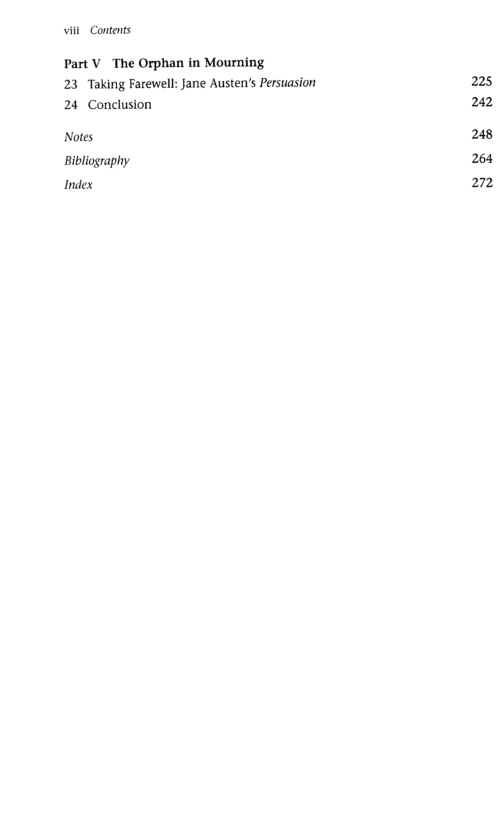 viii Contents

Part V The Orphan in Mourning
23 Taking Farewell: Jane Austen's Persuasion 225
24 Conclusion 242

Notes 248
Bibliography 264
Index 272